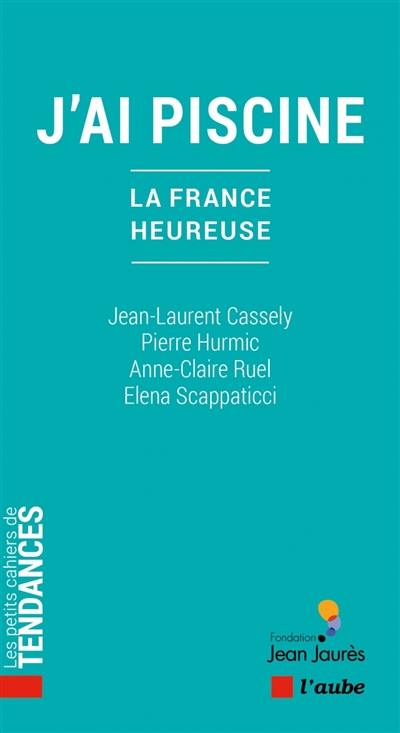 J'AI PISCINE

LA FRANCE HEUREUSE

Jean-Laurent Cassely
Pierre Hurmic
Anne-Claire Ruel
Elena Scappaticci

Les petits cahiers de TENDANCES

Fondation Jean Jaurès

l'aube